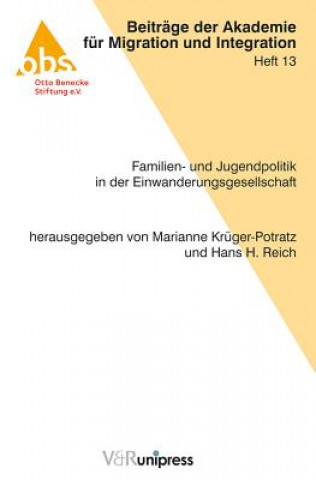 obs
Otto Benecke Stiftung e.V.

Beiträge der Akademie für Migration und Integration
Heft 13

Familien- und Jugendpolitik in der Einwanderungsgesellschaft

herausgegeben von Marianne Krüger-Potratz und Hans H. Reich

V&R unipress